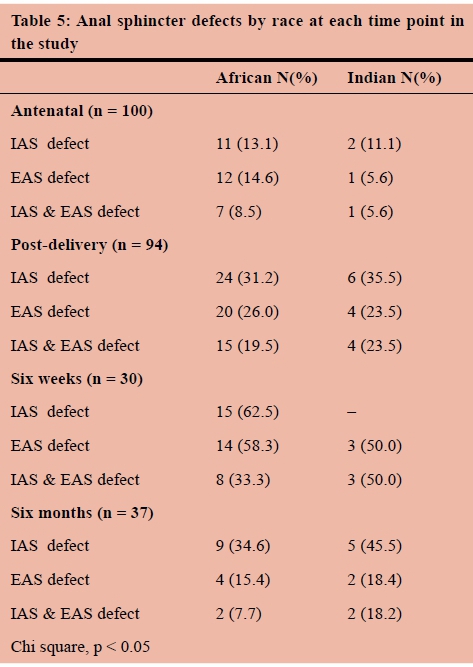 Table 5: Anal sphincter defects by race at each time point in the study

|  | African N(%) | Indian N(%) |
|---|---|---|
| Antenatal (n = 100) |  |  |
| IAS defect | 11 (13.1) | 2 (11.1) |
| EAS defect | 12 (14.6) | 1 (5.6) |
| IAS & EAS defect | 7 (8.5) | 1 (5.6) |
| Post-delivery (n = 94) |  |  |
| IAS defect | 24 (31.2) | 6 (35.5) |
| EAS defect | 20 (26.0) | 4 (23.5) |
| IAS & EAS defect | 15 (19.5) | 4 (23.5) |
| Six weeks (n = 30) |  |  |
| IAS defect | 15 (62.5) | – |
| EAS defect | 14 (58.3) | 3 (50.0) |
| IAS & EAS defect | 8 (33.3) | 3 (50.0) |
| Six months (n = 37) |  |  |
| IAS defect | 9 (34.6) | 5 (45.5) |
| EAS defect | 4 (15.4) | 2 (18.4) |
| IAS & EAS defect | 2 (7.7) | 2 (18.2) |

Chi square, p < 0.05